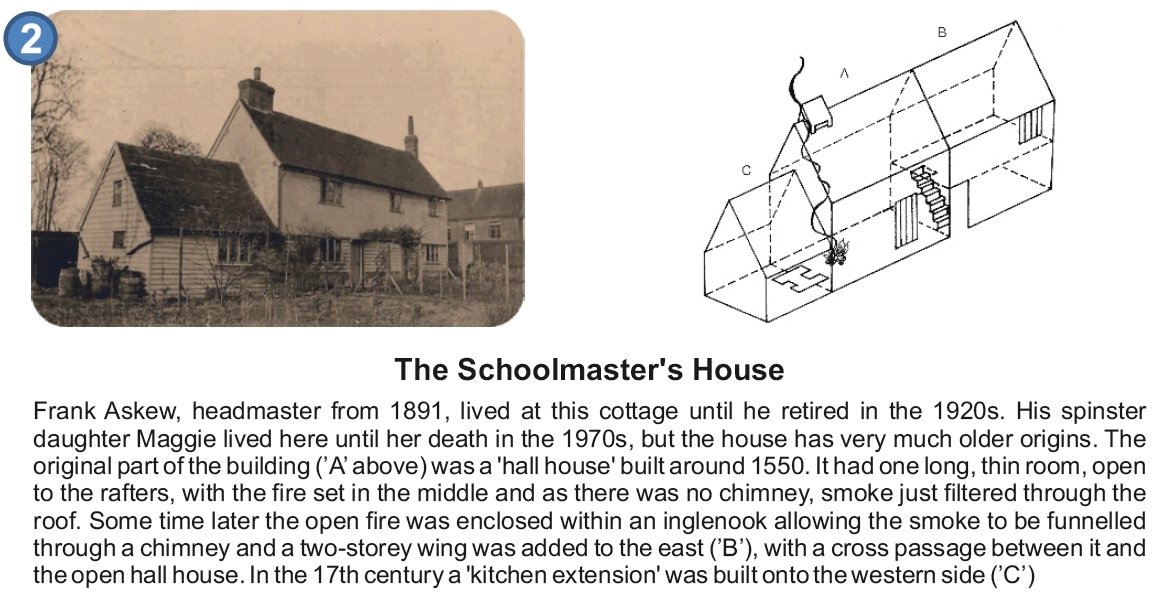 2

B

A

C

The Schoolmaster's House

Frank Askew, headmaster from 1891, lived at this cottage until he retired in the 1920s. His spinster daughter Maggie lived here until her death in the 1970s, but the house has very much older origins. The original part of the building ('A' above) was a 'hall house' built around 1550. It had one long, thin room, open to the rafters, with the fire set in the middle and as there was no chimney, smoke just filtered through the roof. Some time later the open fire was enclosed within an inglenook allowing the smoke to be funnelled through a chimney and a two-storey wing was added to the east ('B'), with a cross passage between it and the open hall house. In the 17th century a 'kitchen extension' was built onto the western side ('C')